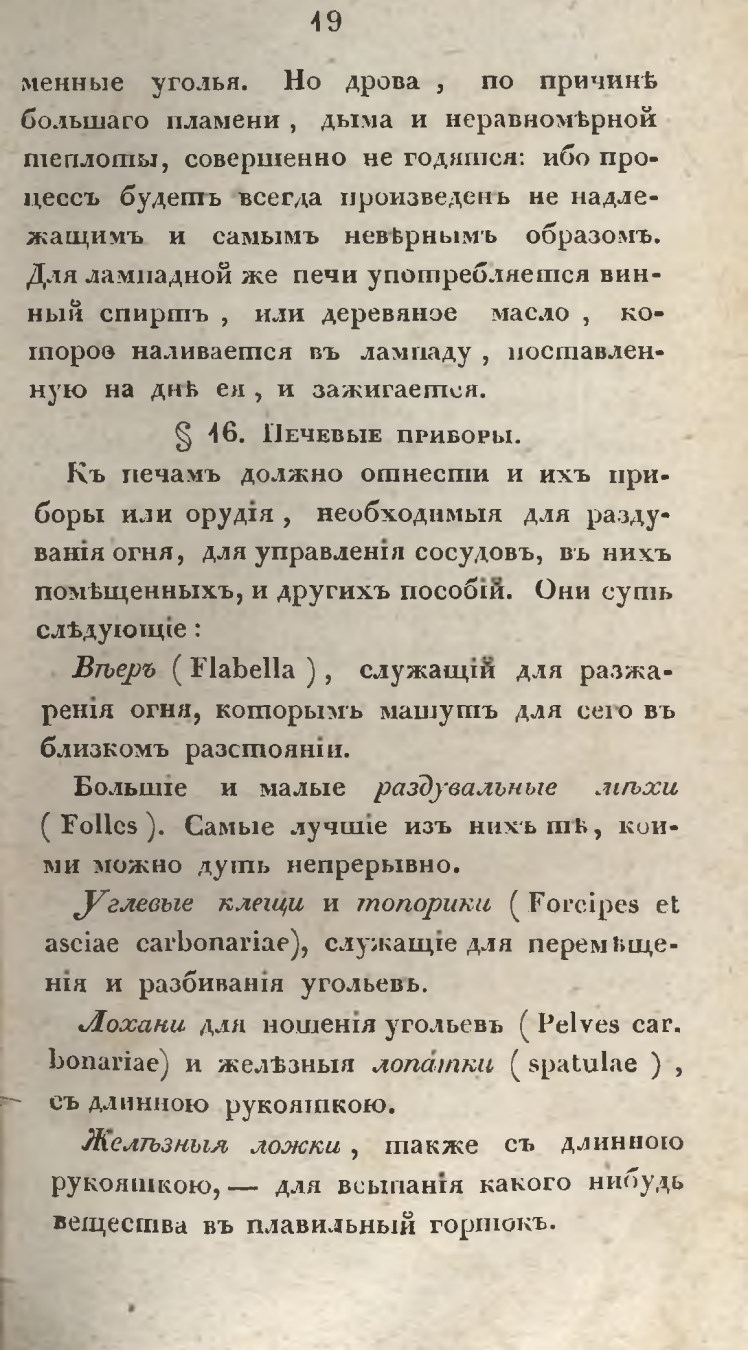 19

менные уголья. Но дрова, по причинѣ большаго пламени, дыма и неравномѣрной теплоты, совершенно не годятся: ибо процессъ будетъ всегда произведенъ не надлежащимъ и самымъ невѣрнымъ образомъ. Для лампадной же печи употребляется винный спиртъ, или деревяное масло, которое наливается въ лампаду, поставленную на днѣ ея, и зажигается.

§ 16. Печевые приборы.

Къ печамъ должно отнести и ихъ приборы или орудія, необходимыя для раздуванія огня, для управленія сосудовъ, въ нихъ помѣщенныхъ, и другихъ пособій. Они суть слѣдующіе:

Вѣеръ (Flabella), служащій для разжаренія огня, которымъ машутъ для сего въ близкомъ разстояніи.

Большіе и малые раздувальные мѣхи (Folles). Самые лучшіе изъ нихъ тѣ, коими можно дуть непрерывно.

Углевые клещи и топорики (Forcipes et asciae carbonariae), служащіе для перемѣщенія и разбиванія угольевъ.

Лохани для ношенія угольевъ (Pelves carbonariae) и желѣзныя лопатки (spatulae), съ длинною рукояткою.

Желѣзныя ложки, также съ длинною рукояткою, — для всыпанія какого нибудь вещества въ плавильный горшокъ.